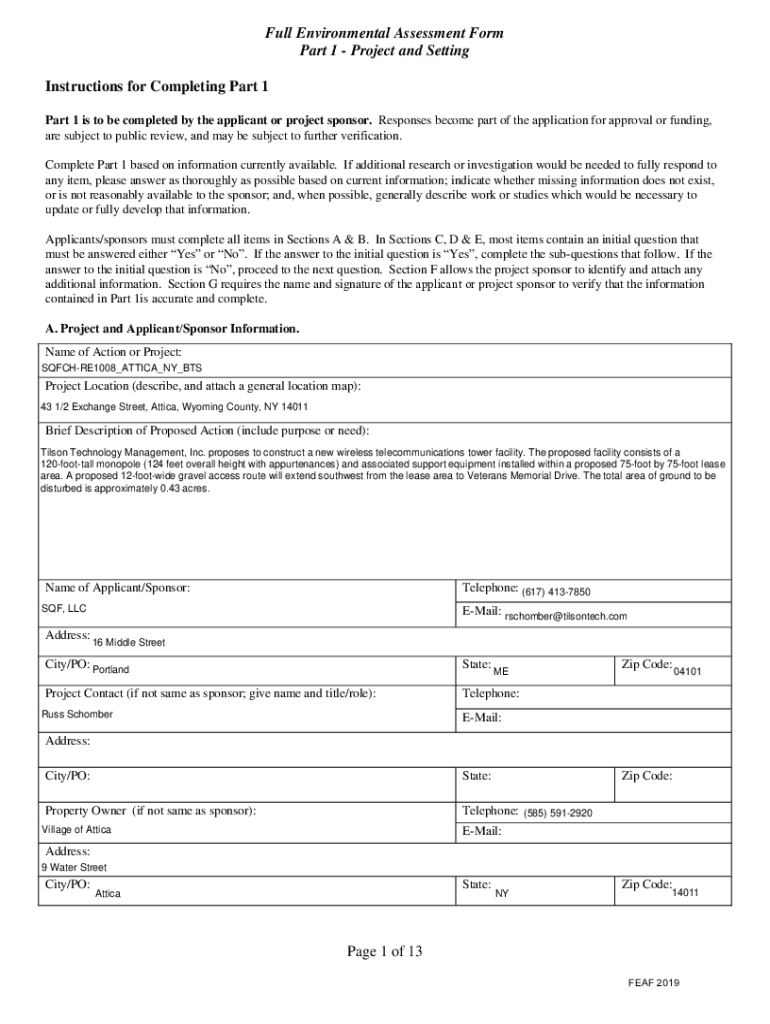 Full Environmental Assessment Form
Part 1 - Project and Setting

Instructions for Completing Part 1

Part 1 is to be completed by the applicant or project sponsor. Responses become part of the application for approval or funding, are subject to public review, and may be subject to further verification.

Complete Part 1 based on information currently available. If additional research or investigation would be needed to fully respond to any item, please answer as thoroughly as possible based on current information; indicate whether missing information does not exist, or is not reasonably available to the sponsor; and, when possible, generally describe work or studies which would be necessary to update or fully develop that information.

Applicants/sponsors must complete all items in Sections A & B. In Sections C, D & E, most items contain an initial question that must be answered either "Yes" or "No". If the answer to the initial question is "Yes", complete the sub-questions that follow. If the answer to the initial question is "No", proceed to the next question. Section F allows the project sponsor to identify and attach any additional information. Section G requires the name and signature of the applicant or project sponsor to verify that the information contained in Part 1is accurate and complete.

A. Project and Applicant/Sponsor Information.

Name of Action or Project:
SQFCH-RE1008_ATTICA_NY_BTS

Project Location (describe, and attach a general location map):
43 1/2 Exchange Street, Attica, Wyoming County, NY 14011

Brief Description of Proposed Action (include purpose or need):
Tilson Technology Management, Inc. proposes to construct a new wireless telecommunications tower facility. The proposed facility consists of a 120-foot-tall monopole (124 feet overall height with appurtenances) and associated support equipment installed within a proposed 75-foot by 75-foot lease area. A proposed 12-foot-wide gravel access route will extend southwest from the lease area to Veterans Memorial Drive. The total area of ground to be disturbed is approximately 0.43 acres.

Name of Applicant/Sponsor:
SQF, LLC
Telephone: (617) 413-7850
E-Mail: rschomber@tilsontech.com

Address: 16 Middle Street

City/PO: Portland
State: ME
Zip Code: 04101

Project Contact (if not same as sponsor; give name and title/role):
Russ Schomber
Telephone:
E-Mail:

Address:

City/PO:
State:
Zip Code:

Property Owner (if not same as sponsor):
Village of Attica
Telephone: (585) 591-2920
E-Mail:

Address:
9 Water Street

City/PO: Attica
State: NY
Zip Code: 14011

Page 1 of 13

FEAF 2019